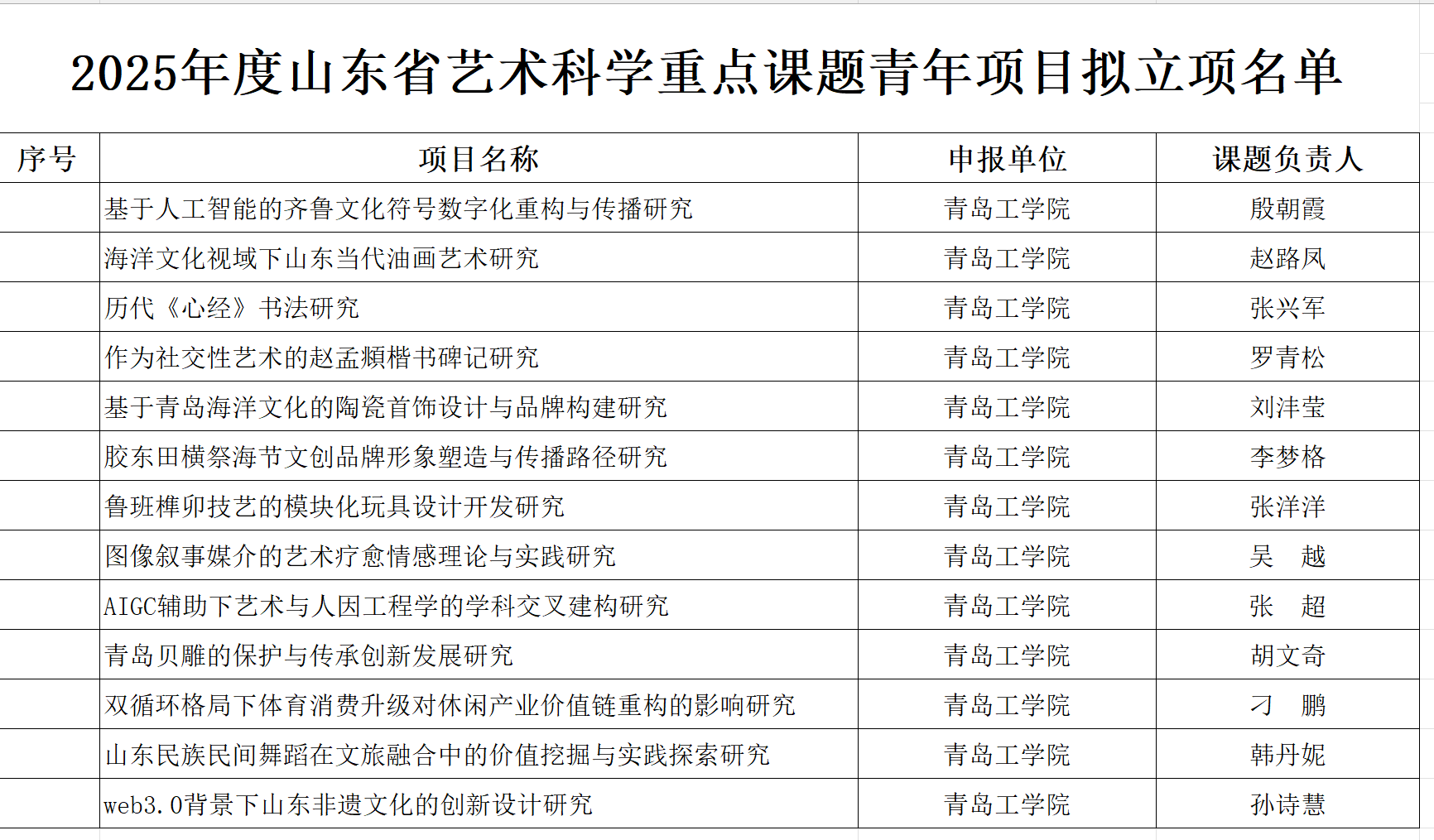 2025年度山东省艺术科学重点课题青年项目拟立项名单

| 序号 | 项目名称 | 申报单位 | 课题负责人 |
|---|---|---|---|
| | 基于人工智能的齐鲁文化符号数字化重构与传播研究 | 青岛工学院 | 殷朝霞 |
| | 海洋文化视域下山东当代油画艺术研究 | 青岛工学院 | 赵路凤 |
| | 历代《心经》书法研究 | 青岛工学院 | 张兴军 |
| | 作为社交性艺术的赵孟頫楷书碑记研究 | 青岛工学院 | 罗青松 |
| | 基于青岛海洋文化的陶瓷首饰设计与品牌构建研究 | 青岛工学院 | 刘沣莹 |
| | 胶东田横祭海节文创品牌形象塑造与传播路径研究 | 青岛工学院 | 李梦格 |
| | 鲁班榫卯技艺的模块化玩具设计开发研究 | 青岛工学院 | 张洋洋 |
| | 图像叙事媒介的艺术疗愈情感理论与实践研究 | 青岛工学院 | 吴　越 |
| | AIGC辅助下艺术与人因工程学的学科交叉建构研究 | 青岛工学院 | 张　超 |
| | 青岛贝雕的保护与传承创新发展研究 | 青岛工学院 | 胡文奇 |
| | 双循环格局下体育消费升级对休闲产业价值链重构的影响研究 | 青岛工学院 | 刁　鹏 |
| | 山东民族民间舞蹈在文旅融合中的价值挖掘与实践探索研究 | 青岛工学院 | 韩丹妮 |
| | web3.0背景下山东非遗文化的创新设计研究 | 青岛工学院 | 孙诗慧 |